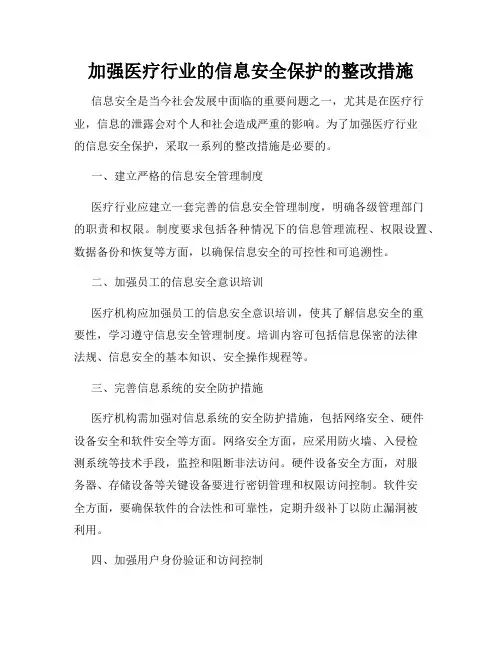 加强医疗行业的信息安全保护的整改措施

信息安全是当今社会发展中面临的重要问题之一，尤其是在医疗行业，信息的泄露会对个人和社会造成严重的影响。为了加强医疗行业的信息安全保护，采取一系列的整改措施是必要的。

一、建立严格的信息安全管理制度

医疗行业应建立一套完善的信息安全管理制度，明确各级管理部门的职责和权限。制度要求包括各种情况下的信息管理流程、权限设置、数据备份和恢复等方面，以确保信息安全的可控性和可追溯性。

二、加强员工的信息安全意识培训

医疗机构应加强员工的信息安全意识培训，使其了解信息安全的重要性，学习遵守信息安全管理制度。培训内容可包括信息保密的法律法规、信息安全的基本知识、安全操作规程等。

三、完善信息系统的安全防护措施

医疗机构需加强对信息系统的安全防护措施，包括网络安全、硬件设备安全和软件安全等方面。网络安全方面，应采用防火墙、入侵检测系统等技术手段，监控和阻断非法访问。硬件设备安全方面，对服务器、存储设备等关键设备要进行密钥管理和权限访问控制。软件安全方面，要确保软件的合法性和可靠性，定期升级补丁以防止漏洞被利用。

四、加强用户身份验证和访问控制